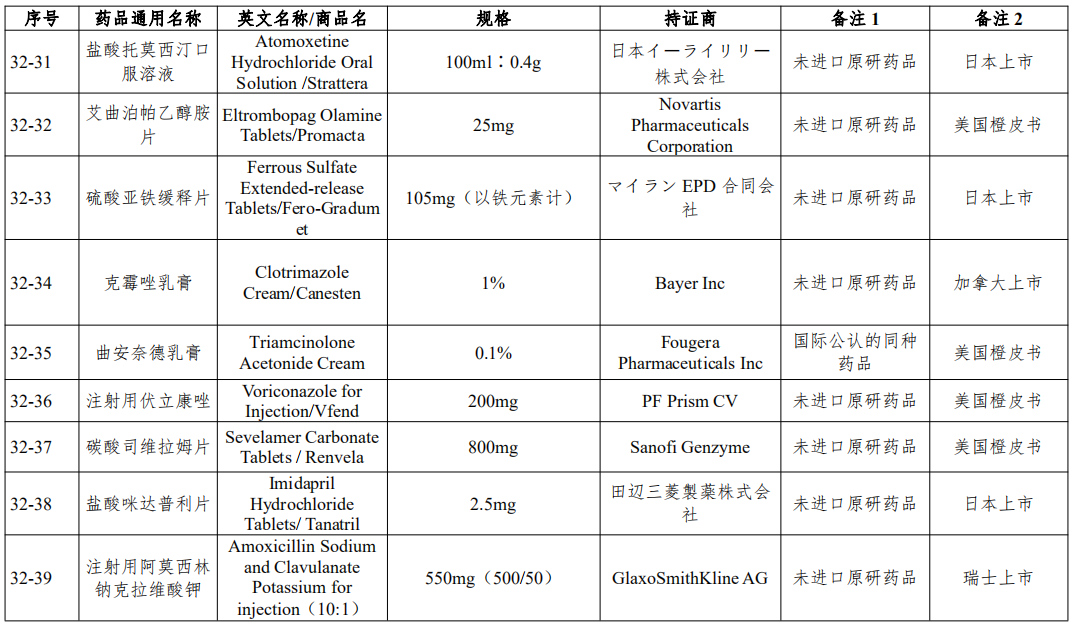 | 序号 | 药品通用名称 | 英文名称/商品名 | 规格 | 持证商 | 备注 1 | 备注 2 |
|---|---|---|---|---|---|---|
| 32-31 | 盐酸托莫西汀口服溶液 | Atomoxetine Hydrochloride Oral Solution /Strattera | 100ml：0.4g | 日本イーライリリー株式会社 | 未进口原研药品 | 日本上市 |
| 32-32 | 艾曲泊帕乙醇胺片 | Eltrombopag Olamine Tablets/Promacta | 25mg | Novartis Pharmaceuticals Corporation | 未进口原研药品 | 美国橙皮书 |
| 32-33 | 硫酸亚铁缓释片 | Ferrous Sulfate Extended-release Tablets/Fero-Gradumet | 105mg（以铁元素计） | マイラン EPD 合同会社 | 未进口原研药品 | 日本上市 |
| 32-34 | 克霉唑乳膏 | Clotrimazole Cream/Canesten | 1% | Bayer Inc | 未进口原研药品 | 加拿大上市 |
| 32-35 | 曲安奈德乳膏 | Triamcinolone Acetonide Cream | 0.1% | Fougera Pharmaceuticals Inc | 国际公认的同种药品 | 美国橙皮书 |
| 32-36 | 注射用伏立康唑 | Voriconazole for Injection/Vfend | 200mg | PF Prism CV | 未进口原研药品 | 美国橙皮书 |
| 32-37 | 碳酸司维拉姆片 | Sevelamer Carbonate Tablets / Renvela | 800mg | Sanofi Genzyme | 未进口原研药品 | 美国橙皮书 |
| 32-38 | 盐酸咪达普利片 | Imidapril Hydrochloride Tablets/ Tanatril | 2.5mg | 田辺三菱製薬株式会社 | 未进口原研药品 | 日本上市 |
| 32-39 | 注射用阿莫西林钠克拉维酸钾 | Amoxicillin Sodium and Clavulanate Potassium for injection（10:1） | 550mg（500/50） | GlaxoSmithKline AG | 未进口原研药品 | 瑞士上市 |